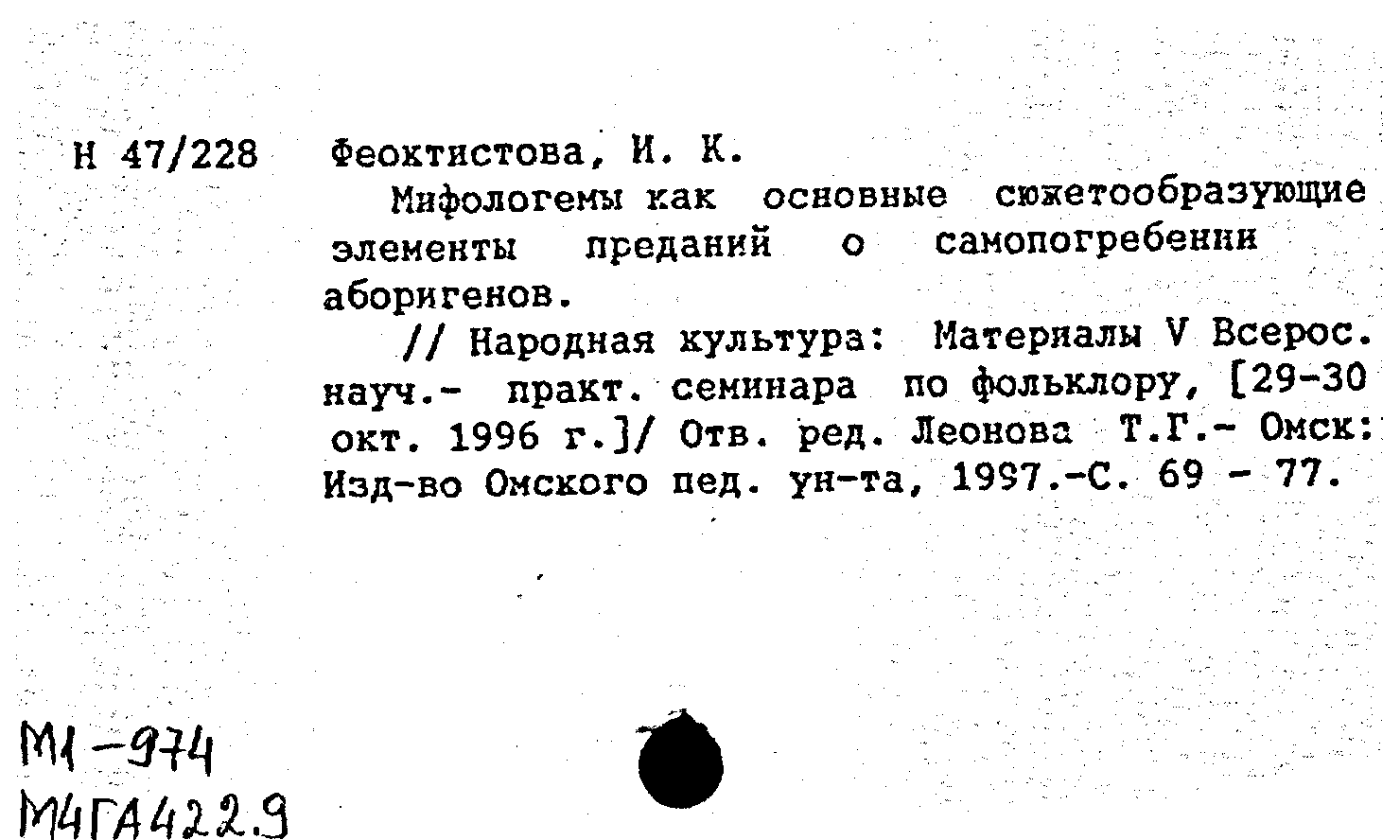 Н 47/228 Феоктистова, И. К.

Мифологемы как основные сюжетообразующие элементы преданий о самопогребении аборигенов.

// Народная культура: Материалы V Всерос. науч.- практ. семинара по фольклору, [29-30 окт. 1996 г.]/ Отв. ред. Леонова Т.Г.- Омск: Изд-во Омского пед. ун-та, 1997.-С. 69 - 77.

М1-974
М4ГА422.9